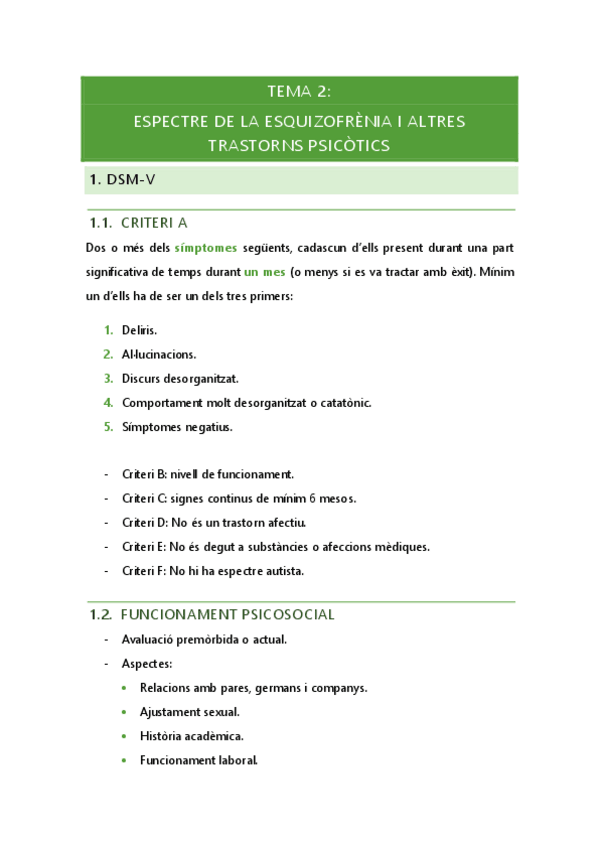 TEMA 2:

ESPECTRE DE LA ESQUIZOFRÈNIA I ALTRES TRASTORNS PSICÒTICS

1. DSM-V

1.1. CRITERI A

Dos o més dels símptomes següents, cadascun d'ells present durant una part significativa de temps durant un mes (o menys si es va tractar amb èxit). Mínim un d'ells ha de ser un dels tres primers:

1. Deliris.
2. Al·lucinacions.
3. Discurs desorganitzat.
4. Comportament molt desorganitzat o catatònic.
5. Símptomes negatius.

- Criteri B: nivell de funcionament.
- Criteri C: signes continus de mínim 6 mesos.
- Criteri D: No és un trastorn afectiu.
- Criteri E: No és degut a substàncies o afeccions mèdiques.
- Criteri F: No hi ha espectre autista.

1.2. FUNCIONAMENT PSICOSOCIAL

- Avaluació premòrbida o actual.
- Aspectes:
  • Relacions amb pares, germans i companys.
  • Ajustament sexual.
  • Història acadèmica.
  • Funcionament laboral.